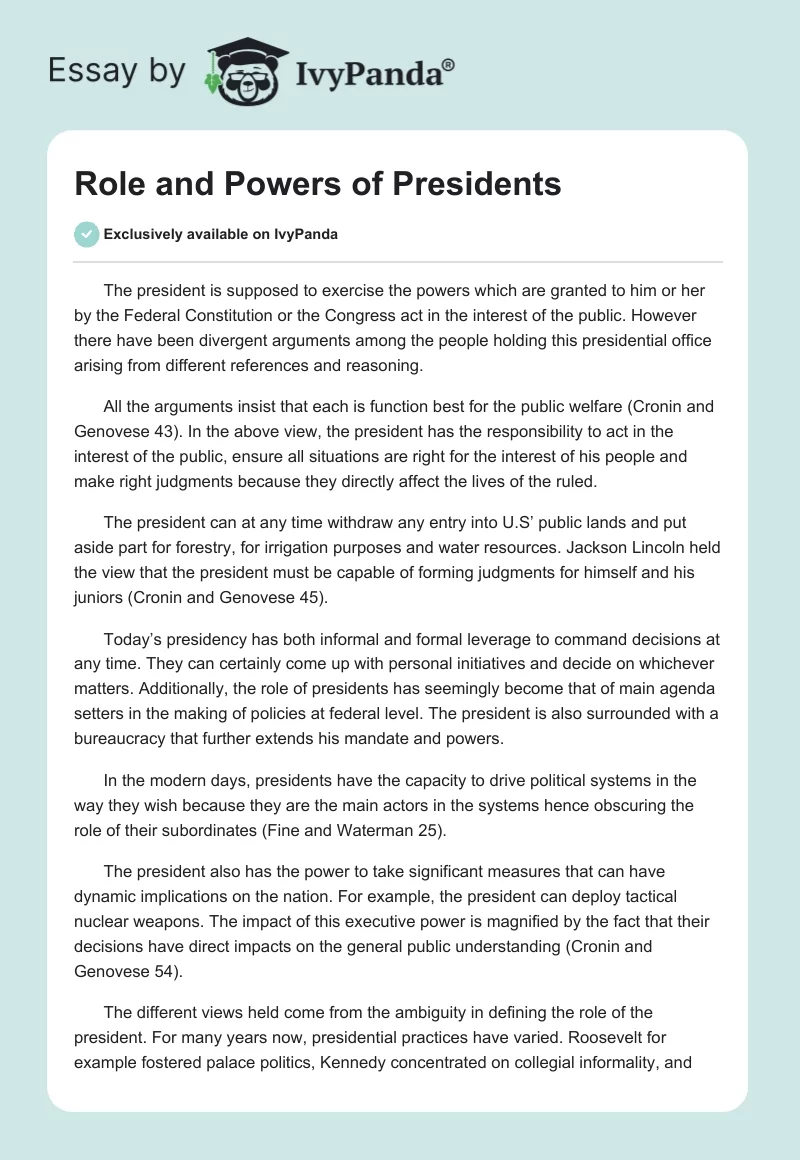 Essay by IvyPanda®

Role and Powers of Presidents

Exclusively available on IvyPanda

The president is supposed to exercise the powers which are granted to him or her by the Federal Constitution or the Congress act in the interest of the public. However there have been divergent arguments among the people holding this presidential office arising from different references and reasoning.

All the arguments insist that each is function best for the public welfare (Cronin and Genovese 43). In the above view, the president has the responsibility to act in the interest of the public, ensure all situations are right for the interest of his people and make right judgments because they directly affect the lives of the ruled.

The president can at any time withdraw any entry into U.S' public lands and put aside part for forestry, for irrigation purposes and water resources. Jackson Lincoln held the view that the president must be capable of forming judgments for himself and his juniors (Cronin and Genovese 45).

Today's presidency has both informal and formal leverage to command decisions at any time. They can certainly come up with personal initiatives and decide on whichever matters. Additionally, the role of presidents has seemingly become that of main agenda setters in the making of policies at federal level. The president is also surrounded with a bureaucracy that further extends his mandate and powers.

In the modern days, presidents have the capacity to drive political systems in the way they wish because they are the main actors in the systems hence obscuring the role of their subordinates (Fine and Waterman 25).

The president also has the power to take significant measures that can have dynamic implications on the nation. For example, the president can deploy tactical nuclear weapons. The impact of this executive power is magnified by the fact that their decisions have direct impacts on the general public understanding (Cronin and Genovese 54).

The different views held come from the ambiguity in defining the role of the president. For many years now, presidential practices have varied. Roosevelt for example fostered palace politics, Kennedy concentrated on collegial informality, and